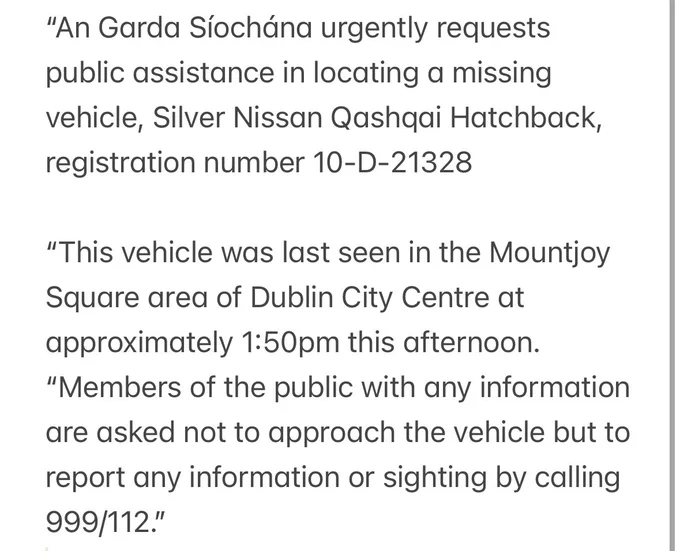 "An Garda Síochána urgently requests public assistance in locating a missing vehicle, Silver Nissan Qashqai Hatchback, registration number 10-D-21328

"This vehicle was last seen in the Mountjoy Square area of Dublin City Centre at approximately 1:50pm this afternoon.
"Members of the public with any information are asked not to approach the vehicle but to report any information or sighting by calling 999/112."